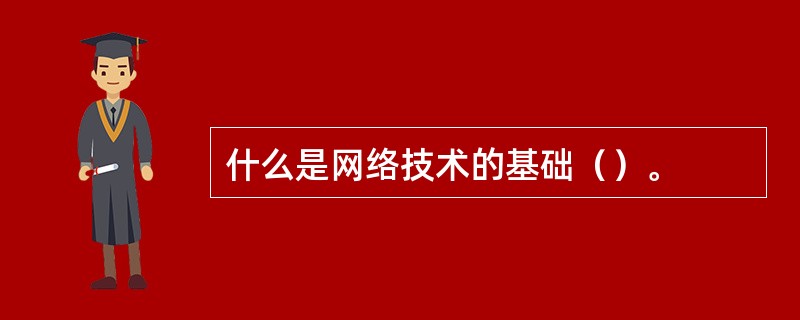 什么是网络技术的基础（）。